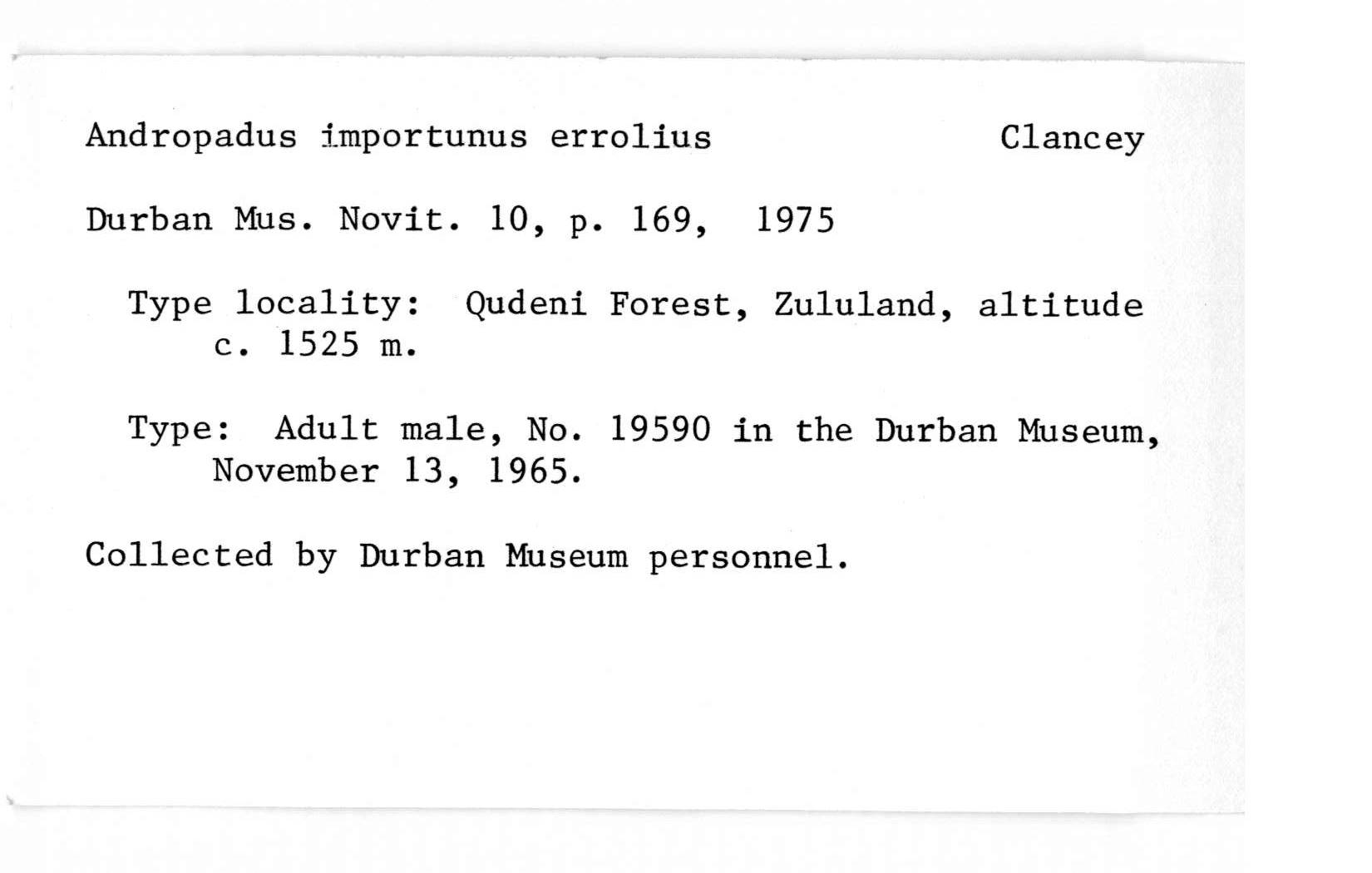 Andropadus importunus errolius Clancey

Durban Mus. Novit. 10, p. 169, 1975

Type locality: Qudeni Forest, Zululand, altitude c. 1525 m.

Type: Adult male, No. 19590 in the Durban Museum, November 13, 1965.

Collected by Durban Museum personnel.